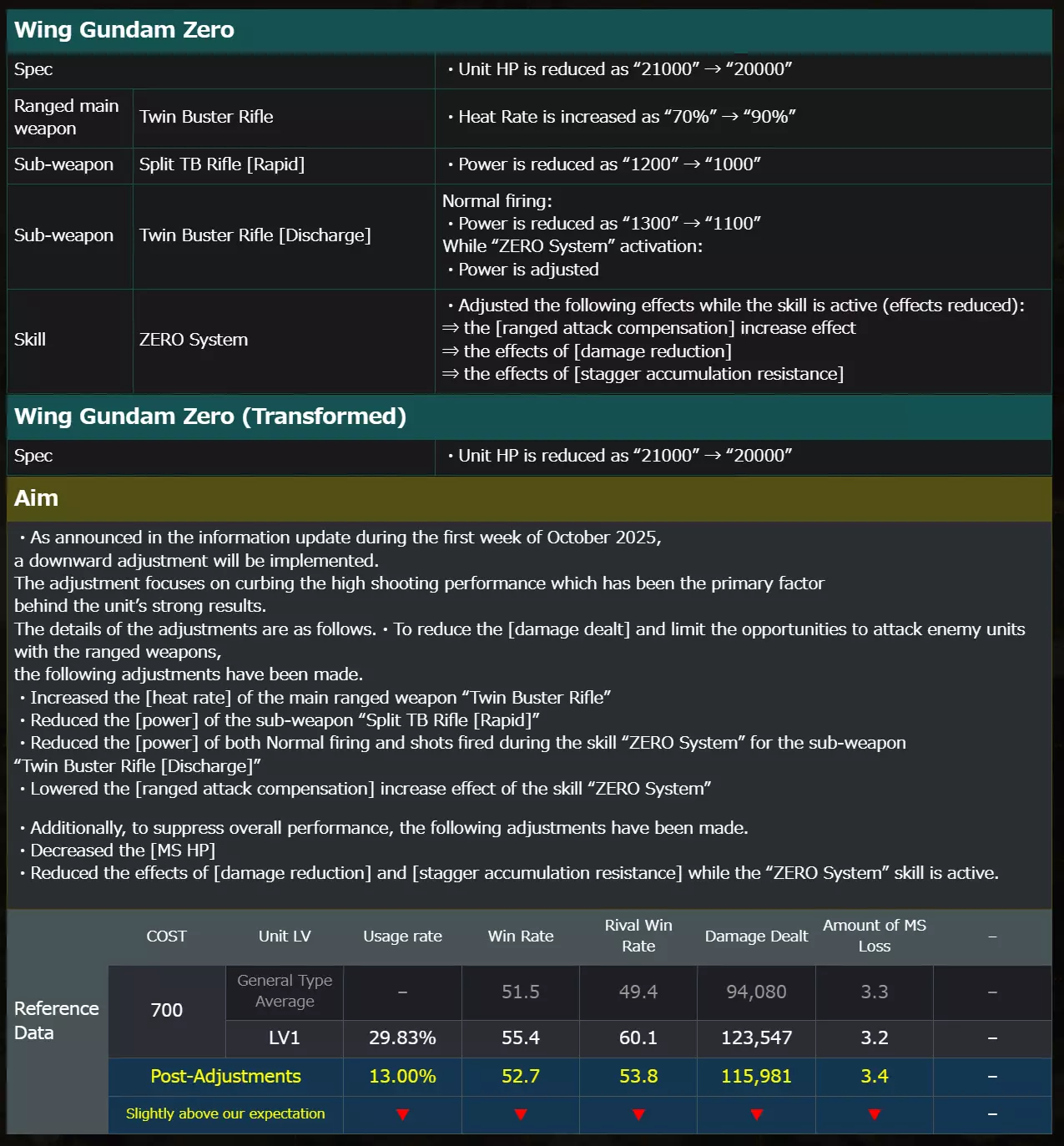 Wing Gundam Zero

| Spec | | ・Unit HP is reduced as “21000” → “20000” |
|---|---|---|
| Ranged main weapon | Twin Buster Rifle | ・Heat Rate is increased as “70%” → “90%” |
| Sub-weapon | Split TB Rifle [Rapid] | ・Power is reduced as “1200” → “1000” |
| Sub-weapon | Twin Buster Rifle [Discharge] | Normal firing: ・Power is reduced as “1300” → “1100” While “ZERO System” activation: ・Power is adjusted |
| Skill | ZERO System | ・Adjusted the following effects while the skill is active (effects reduced): ⇒ the [ranged attack compensation] increase effect ⇒ the effects of [damage reduction] ⇒ the effects of [stagger accumulation resistance] |

Wing Gundam Zero (Transformed)

| Spec | ・Unit HP is reduced as “21000” → “20000” |
|---|---|

Aim

・As announced in the information update during the first week of October 2025, a downward adjustment will be implemented.
The adjustment focuses on curbing the high shooting performance which has been the primary factor behind the unit’s strong results.
The details of the adjustments are as follows. ・To reduce the [damage dealt] and limit the opportunities to attack enemy units with the ranged weapons,
the following adjustments have been made.
・Increased the [heat rate] of the main ranged weapon “Twin Buster Rifle”
・Reduced the [power] of the sub-weapon “Split TB Rifle [Rapid]”
・Reduced the [power] of both Normal firing and shots fired during the skill “ZERO System” for the sub-weapon “Twin Buster Rifle [Discharge]”
・Lowered the [ranged attack compensation] increase effect of the skill “ZERO System”

・Additionally, to suppress overall performance, the following adjustments have been made.
・Decreased the [MS HP]
・Reduced the effects of [damage reduction] and [stagger accumulation resistance] while the “ZERO System” skill is active.

| | COST | Unit LV | Usage rate | Win Rate | Rival Win Rate | Damage Dealt | Amount of MS Loss | – |
|---|---|---|---|---|---|---|---|---|
| Reference Data | 700 | General Type Average | – | 51.5 | 49.4 | 94,080 | 3.3 | – |
| | | LV1 | 29.83% | 55.4 | 60.1 | 123,547 | 3.2 | – |
| | Post-Adjustments | | 13.00% | 52.7 | 53.8 | 115,981 | 3.4 | – |
| | Slightly above our expectation | | ▼ | ▼ | ▼ | ▼ | ▼ | – |